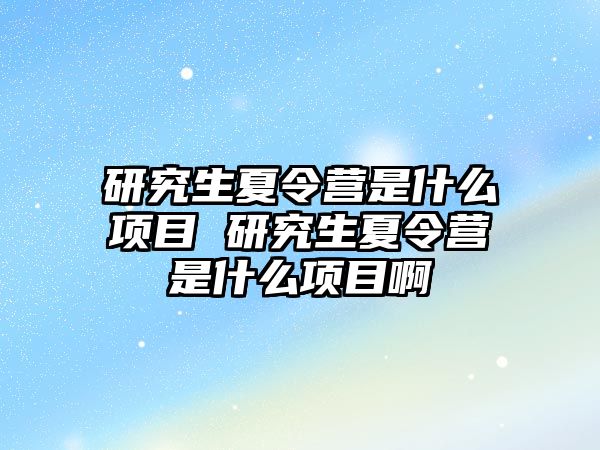 研究生夏令营是什么项目 研究生夏令营是什么项目啊